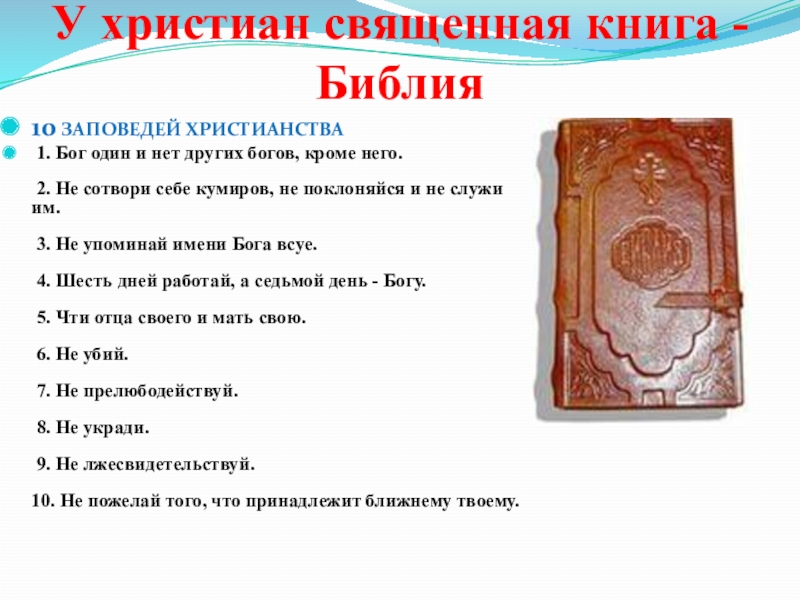 У христиан священная книга - Библия

10 ЗАПОВЕДЕЙ ХРИСТИАНСТВА

1. Бог один и нет других богов, кроме него.

2. Не сотвори себе кумиров, не поклоняйся и не служи им.

3. Не упоминай имени Бога всуе.

4. Шесть дней работай, а седьмой день - Богу.

5. Чти отца своего и мать свою.

6. Не убий.

7. Не прелюбодействуй.

8. Не укради.

9. Не лжесвидетельствуй.

10. Не пожелай того, что принадлежит ближнему твоему.

БИБЛИЯ